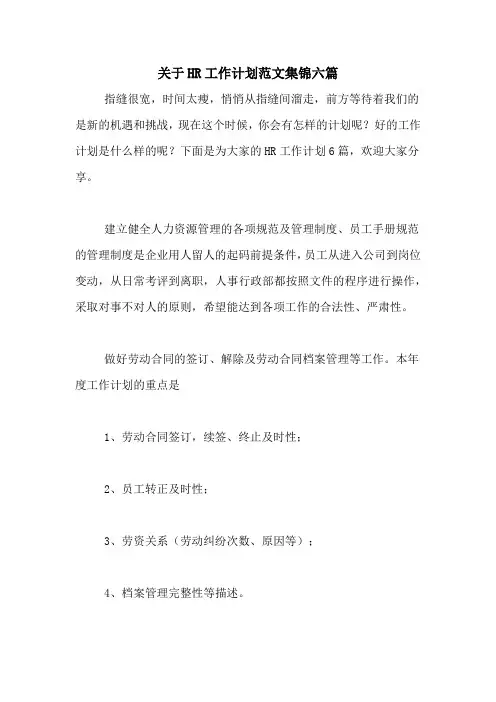 关于HR工作计划范文集锦六篇

指缝很宽，时间太瘦，悄悄从指缝间溜走，前方等待着我们的是新的机遇和挑战，现在这个时候，你会有怎样的计划呢？好的工作计划是什么样的呢？下面是为大家的HR工作计划6篇，欢迎大家分享。

建立健全人力资源管理的各项规范及管理制度、员工手册规范的管理制度是企业用人留人的起码前提条件，员工从进入公司到岗位变动，从日常考评到离职，人事行政部都按照文件的程序进行操作，采取对事不对人的原则，希望能达到各项工作的合法性、严肃性。

做好劳动合同的签订、解除及劳动合同档案管理等工作。本年度工作计划的重点是

1、劳动合同签订，续签、终止及时性；

2、员工转正及时性；

3、劳资关系（劳动纠纷次数、原因等）；

4、档案管理完整性等描述。